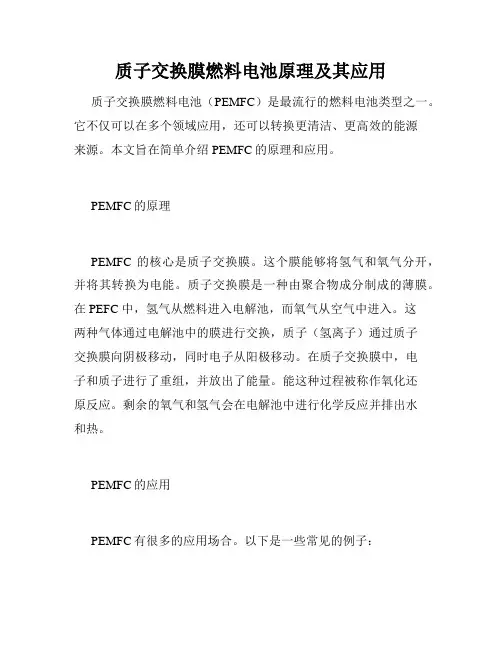 质子交换膜燃料电池原理及其应用

质子交换膜燃料电池（PEMFC）是最流行的燃料电池类型之一。它不仅可以在多个领域应用，还可以转换更清洁、更高效的能源来源。本文旨在简单介绍 PEMFC 的原理和应用。

PEMFC 的原理

PEMFC 的核心是质子交换膜。这个膜能够将氢气和氧气分开，并将其转换为电能。质子交换膜是一种由聚合物成分制成的薄膜。在 PEFC 中，氢气从燃料进入电解池，而氧气从空气中进入。这两种气体通过电解池中的膜进行交换，质子（氢离子）通过质子交换膜向阴极移动，同时电子从阳极移动。在质子交换膜中，电子和质子进行了重组，并放出了能量。能这种过程被称作氧化还原反应。剩余的氧气和氢气会在电解池中进行化学反应并排出水和热。

PEMFC 的应用

PEMFC 有很多的应用场合。以下是一些常见的例子：